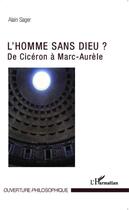 Alain Sager

L'HOMME SANS DIEU ?
De Cicéron à Marc-Aurèle

L'Harmattan

OUVERTURE PHILOSOPHIQUE